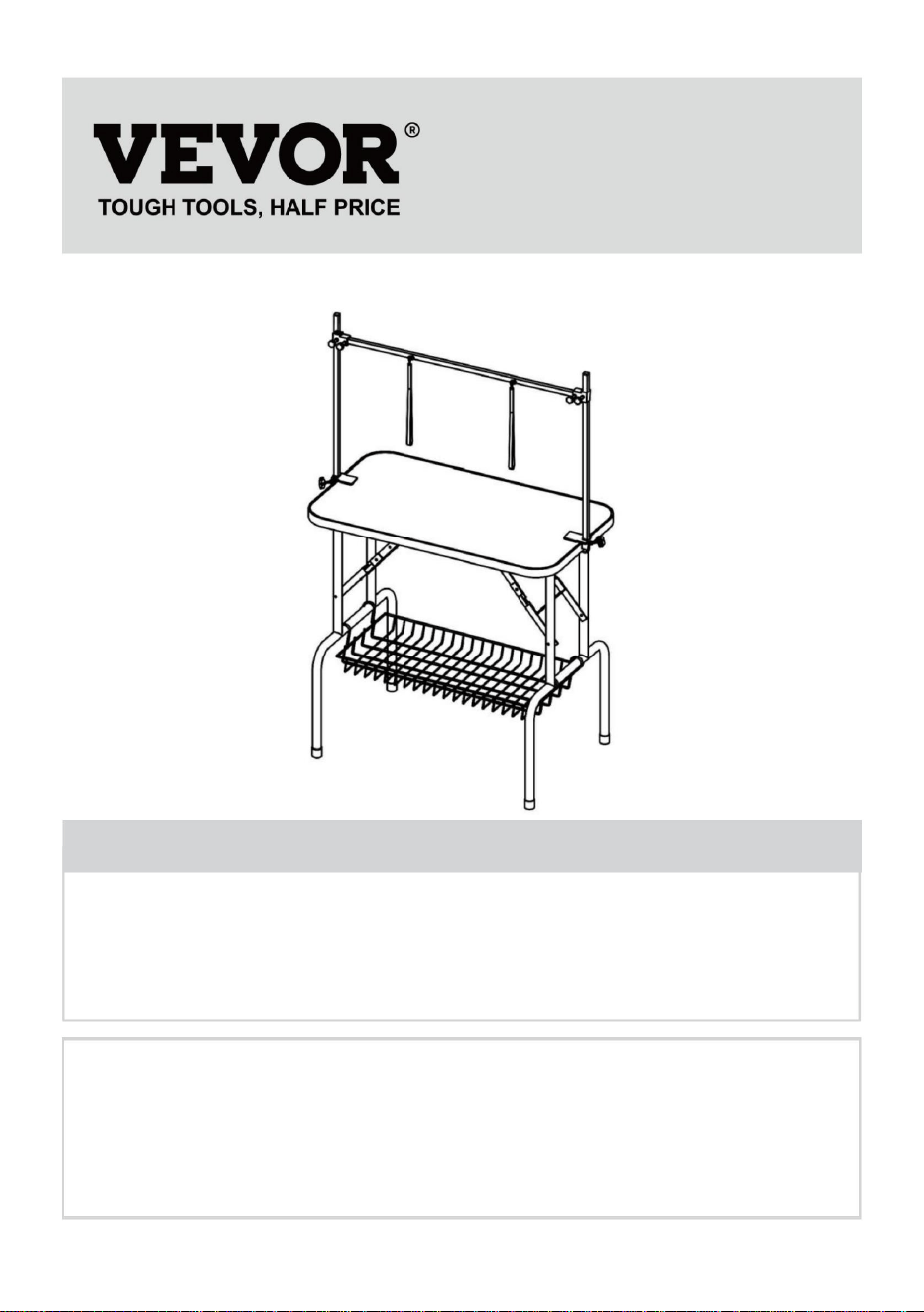 VEVOR®
TOUGH TOOLS, HALF PRICE